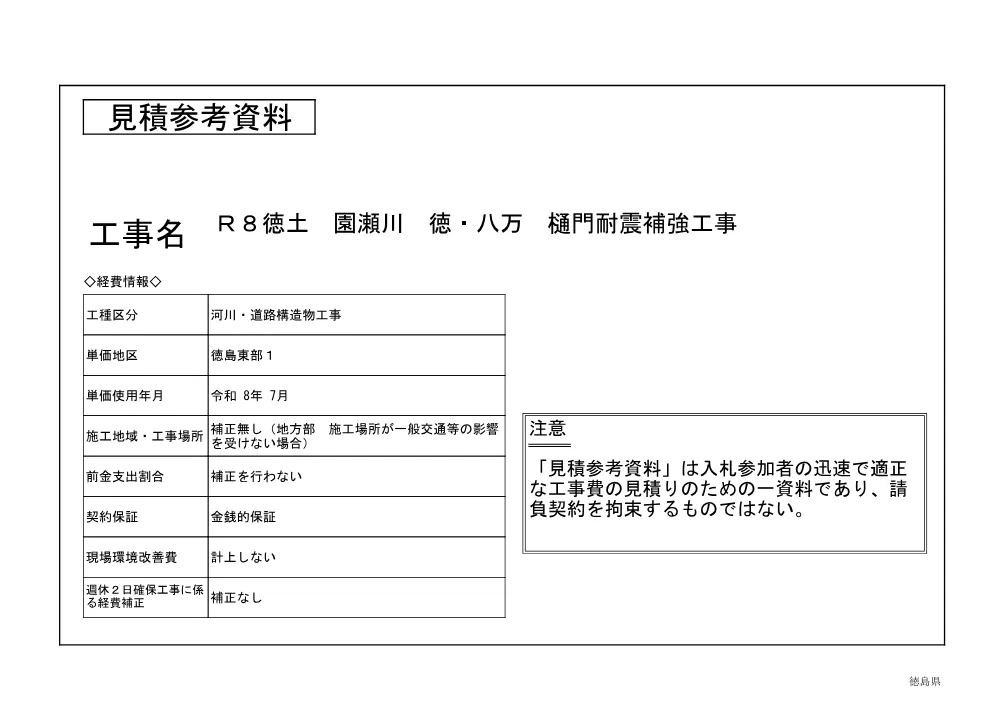 見積参考資料

工事名　Ｒ８徳土　園瀬川　徳・八万　樋門耐震補強工事

◇経費情報◇

| 工種区分 | 河川・道路構造物工事 |
|---|---|
| 単価地区 | 徳島東部１ |
| 単価使用年月 | 令和 8年 7月 |
| 施工地域・工事場所 | 補正無し（地方部　施工場所が一般交通等の影響を受けない場合） |
| 前金支出割合 | 補正を行わない |
| 契約保証 | 金銭的保証 |
| 現場環境改善費 | 計上しない |
| 週休２日確保工事に係る経費補正 | 補正なし |

注意

「見積参考資料」は入札参加者の迅速で適正な工事費の見積りのための一資料であり、請負契約を拘束するものではない。

徳島県